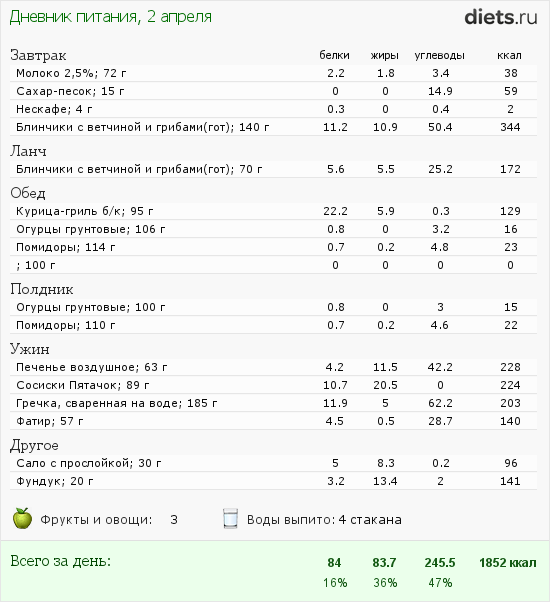 Дневник питания, 2 апреля

diets.ru

| Завтрак | белки | жиры | углеводы | ккал |
|---|---|---|---|---|
| Молоко 2,5%; 72 г | 2.2 | 1.8 | 3.4 | 38 |
| Сахар-песок; 15 г | 0 | 0 | 14.9 | 59 |
| Нескафе; 4 г | 0.3 | 0 | 0.4 | 2 |
| Блинчики с ветчиной и грибами(гот); 140 г | 11.2 | 10.9 | 50.4 | 344 |
| Ланч | | | | |
| Блинчики с ветчиной и грибами(гот); 70 г | 5.6 | 5.5 | 25.2 | 172 |
| Обед | | | | |
| Курица-гриль б/к; 95 г | 22.2 | 5.9 | 0.3 | 129 |
| Огурцы грунтовые; 106 г | 0.8 | 0 | 3.2 | 16 |
| Помидоры; 114 г | 0.7 | 0.2 | 4.8 | 23 |
| ; 100 г | 0 | 0 | 0 | 0 |
| Полдник | | | | |
| Огурцы грунтовые; 100 г | 0.8 | 0 | 3 | 15 |
| Помидоры; 110 г | 0.7 | 0.2 | 4.6 | 22 |
| Ужин | | | | |
| Печенье воздушное; 63 г | 4.2 | 11.5 | 42.2 | 228 |
| Сосиски Пятачок; 89 г | 10.7 | 20.5 | 0 | 224 |
| Гречка, сваренная на воде; 185 г | 11.9 | 5 | 62.2 | 203 |
| Фатир; 57 г | 4.5 | 0.5 | 28.7 | 140 |
| Другое | | | | |
| Сало с прослойкой; 30 г | 5 | 8.3 | 0.2 | 96 |
| Фундук; 20 г | 3.2 | 13.4 | 2 | 141 |

Фрукты и овощи: 3

Воды выпито: 4 стакана

| Всего за день: | 84 | 83.7 | 245.5 | 1852 ккал |
|---|---|---|---|---|
| | 16% | 36% | 47% | |